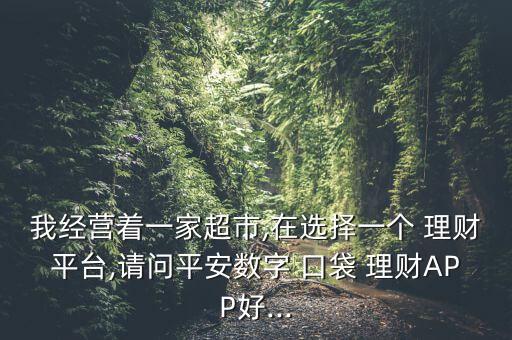 我经营着一家超市,在选择一个 理财平台,请问平安数字 口袋 理财APP好...